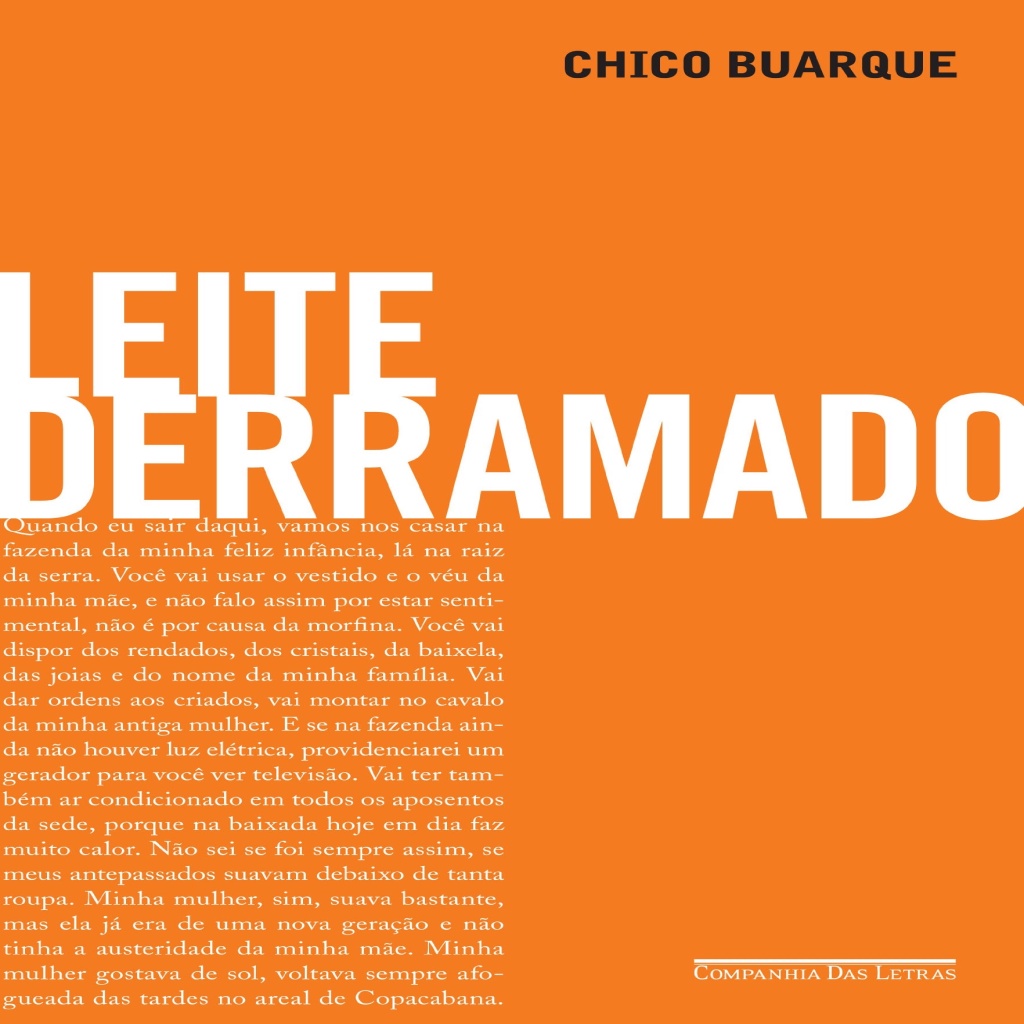 CHICO BUARQUE

LEITE DERRAMADO

Quando eu sair daqui, vamos nos casar na fazenda da minha feliz infância, lá na raiz da serra. Você vai usar o vestido e o véu da minha mãe, e não falo assim por estar sentimental, não é por causa da morfina. Você vai dispor dos rendados, dos cristais, da baixela, das joias e do nome da minha família. Vai dar ordens aos criados, vai montar no cavalo da minha antiga mulher. E se na fazenda ainda não houver luz elétrica, providenciarei um gerador para você ver televisão. Vai ter também ar condicionado em todos os aposentos da sede, porque na baixada hoje em dia faz muito calor. Não sei se foi sempre assim, se meus antepassados suavam debaixo de tanta roupa. Minha mulher, sim, suava bastante, mas ela já era de uma nova geração e não tinha a austeridade da minha mãe. Minha mulher gostava de sol, voltava sempre afogueada das tardes no areal de Copacabana.

COMPANHIA DAS LETRAS